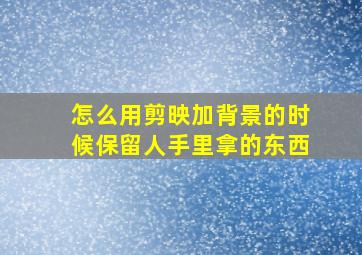 怎么用剪映加背景的时候保留人手里拿的东西